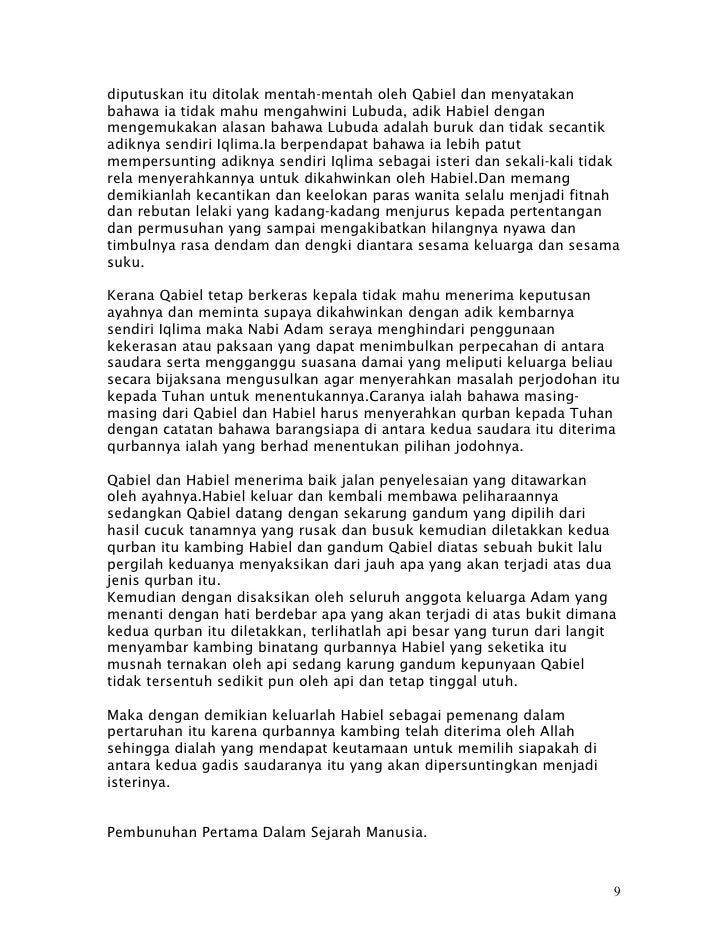 diputuskan itu ditolak mentah-mentah oleh Qabiel dan menyatakan bahawa ia tidak mahu mengahwini Lubuda, adik Habiel dengan mengemukakan alasan bahawa Lubuda adalah buruk dan tidak secantik adiknya sendiri Iqlima.Ia berpendapat bahawa ia lebih patut mempersunting adiknya sendiri Iqlima sebagai isteri dan sekali-kali tidak rela menyerahkannya untuk dikahwinkan oleh Habiel.Dan memang demikianlah kecantikan dan keelokan paras wanita selalu menjadi fitnah dan rebutan lelaki yang kadang-kadang menjurus kepada pertentangan dan permusuhan yang sampai mengakibatkan hilangnya nyawa dan timbulnya rasa dendam dan dengki diantara sesama keluarga dan sesama suku.

Kerana Qabiel tetap berkeras kepala tidak mahu menerima keputusan ayahnya dan meminta supaya dikahwinkan dengan adik kembarnya sendiri Iqlima maka Nabi Adam seraya menghindari penggunaan kekerasan atau paksaan yang dapat menimbulkan perpecahan di antara saudara serta mengganggu suasana damai yang meliputi keluarga beliau secara bijaksana mengusulkan agar menyerahkan masalah perjodohan itu kepada Tuhan untuk menentukannya.Caranya ialah bahawa masing-masing dari Qabiel dan Habiel harus menyerahkan qurban kepada Tuhan dengan catatan bahawa barangsiapa di antara kedua saudara itu diterima qurbannya ialah yang berhad menentukan pilihan jodohnya.

Qabiel dan Habiel menerima baik jalan penyelesaian yang ditawarkan oleh ayahnya.Habiel keluar dan kembali membawa peliharaannya sedangkan Qabiel datang dengan sekarung gandum yang dipilih dari hasil cucuk tanamnya yang rusak dan busuk kemudian diletakkan kedua qurban itu kambing Habiel dan gandum Qabiel diatas sebuah bukit lalu pergilah keduanya menyaksikan dari jauh apa yang akan terjadi atas dua jenis qurban itu.
Kemudian dengan disaksikan oleh seluruh anggota keluarga Adam yang menanti dengan hati berdebar apa yang akan terjadi di atas bukit dimana kedua qurban itu diletakkan, terlihatlah api besar yang turun dari langit menyambar kambing binatang qurbannya Habiel yang seketika itu musnah ternakan oleh api sedang karung gandum kepunyaan Qabiel tidak tersentuh sedikit pun oleh api dan tetap tinggal utuh.

Maka dengan demikian keluarlah Habiel sebagai pemenang dalam pertaruhan itu karena qurbannya kambing telah diterima oleh Allah sehingga dialah yang mendapat keutamaan untuk memilih siapakah di antara kedua gadis saudaranya itu yang akan dipersuntingkan menjadi isterinya.

Pembunuhan Pertama Dalam Sejarah Manusia.

9